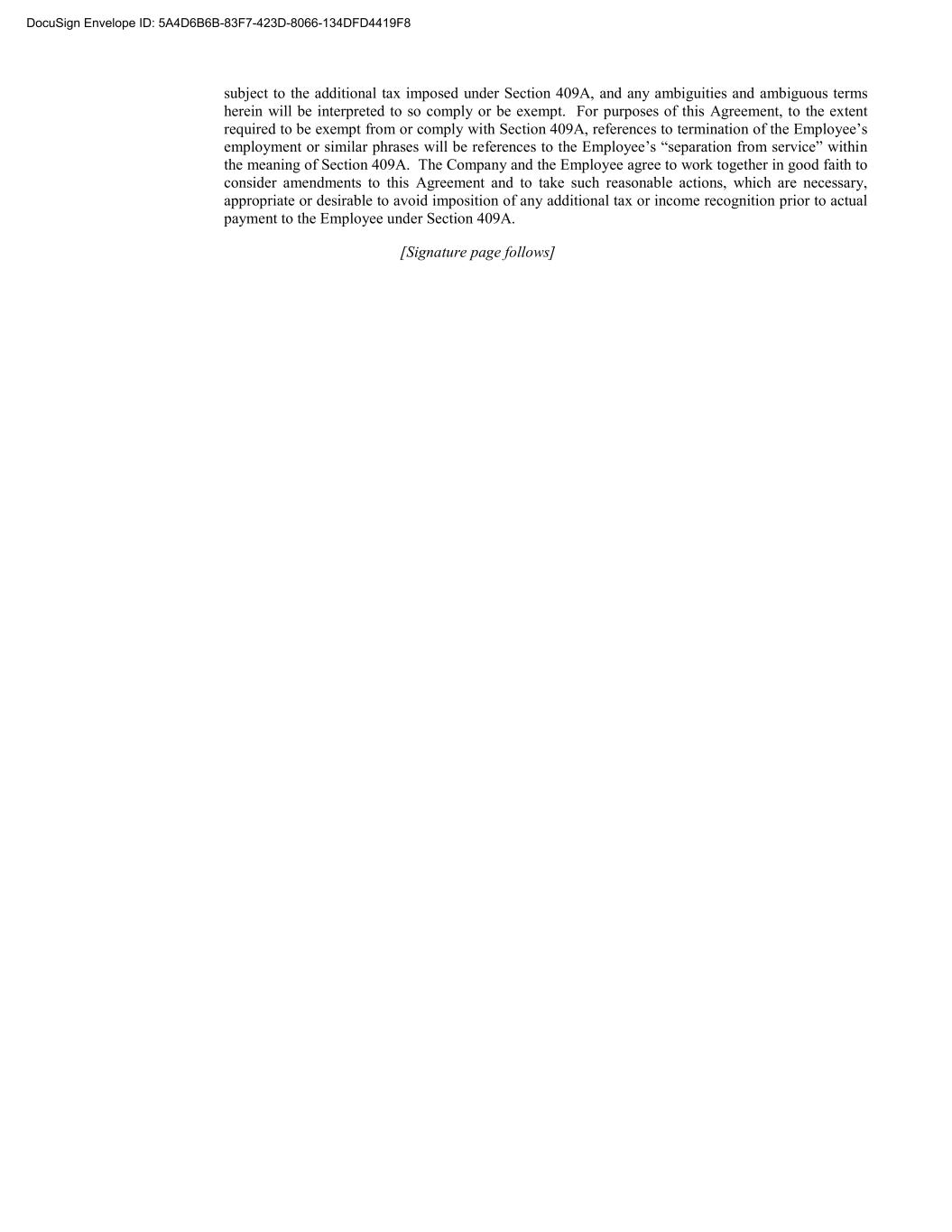 DocuSign Envelope ID: 5A4D6B6B-83F7-423D-8066-134DFD4419F8

subject to the additional tax imposed under Section 409A, and any ambiguities and ambiguous terms herein will be interpreted to so comply or be exempt. For purposes of this Agreement, to the extent required to be exempt from or comply with Section 409A, references to termination of the Employee’s employment or similar phrases will be references to the Employee’s “separation from service” within the meaning of Section 409A. The Company and the Employee agree to work together in good faith to consider amendments to this Agreement and to take such reasonable actions, which are necessary, appropriate or desirable to avoid imposition of any additional tax or income recognition prior to actual payment to the Employee under Section 409A.

[Signature page follows]